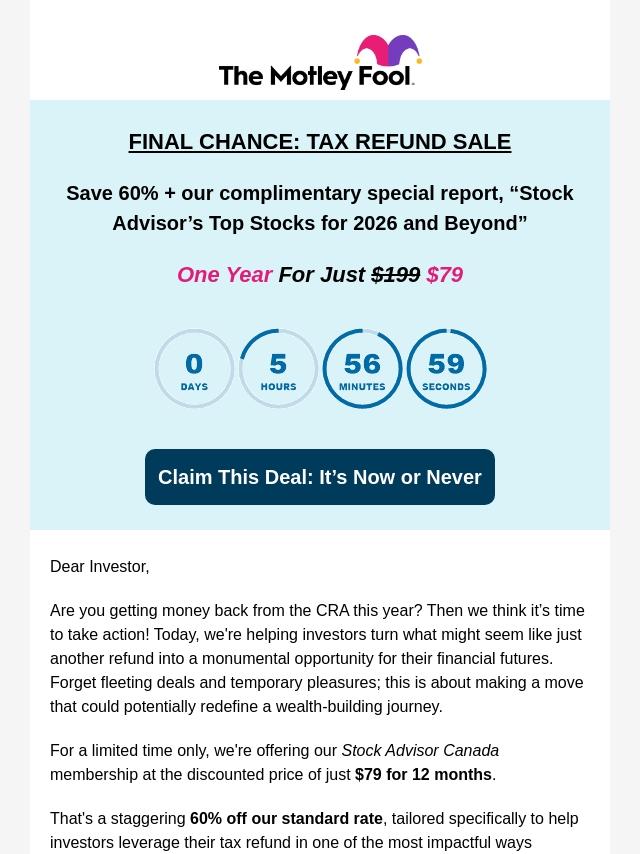 The Motley Fool.

FINAL CHANCE: TAX REFUND SALE

Save 60% + our complimentary special report, "Stock Advisor's Top Stocks for 2026 and Beyond"

One Year For Just $199 $79

0
DAYS

5
HOURS

56
MINUTES

59
SECONDS

Claim This Deal: It's Now or Never

Dear Investor,

Are you getting money back from the CRA this year? Then we think it's time to take action! Today, we're helping investors turn what might seem like just another refund into a monumental opportunity for their financial futures. Forget fleeting deals and temporary pleasures; this is about making a move that could potentially redefine a wealth-building journey.

For a limited time only, we're offering our Stock Advisor Canada membership at the discounted price of just $79 for 12 months.

That's a staggering 60% off our standard rate, tailored specifically to help investors leverage their tax refund in one of the most impactful ways